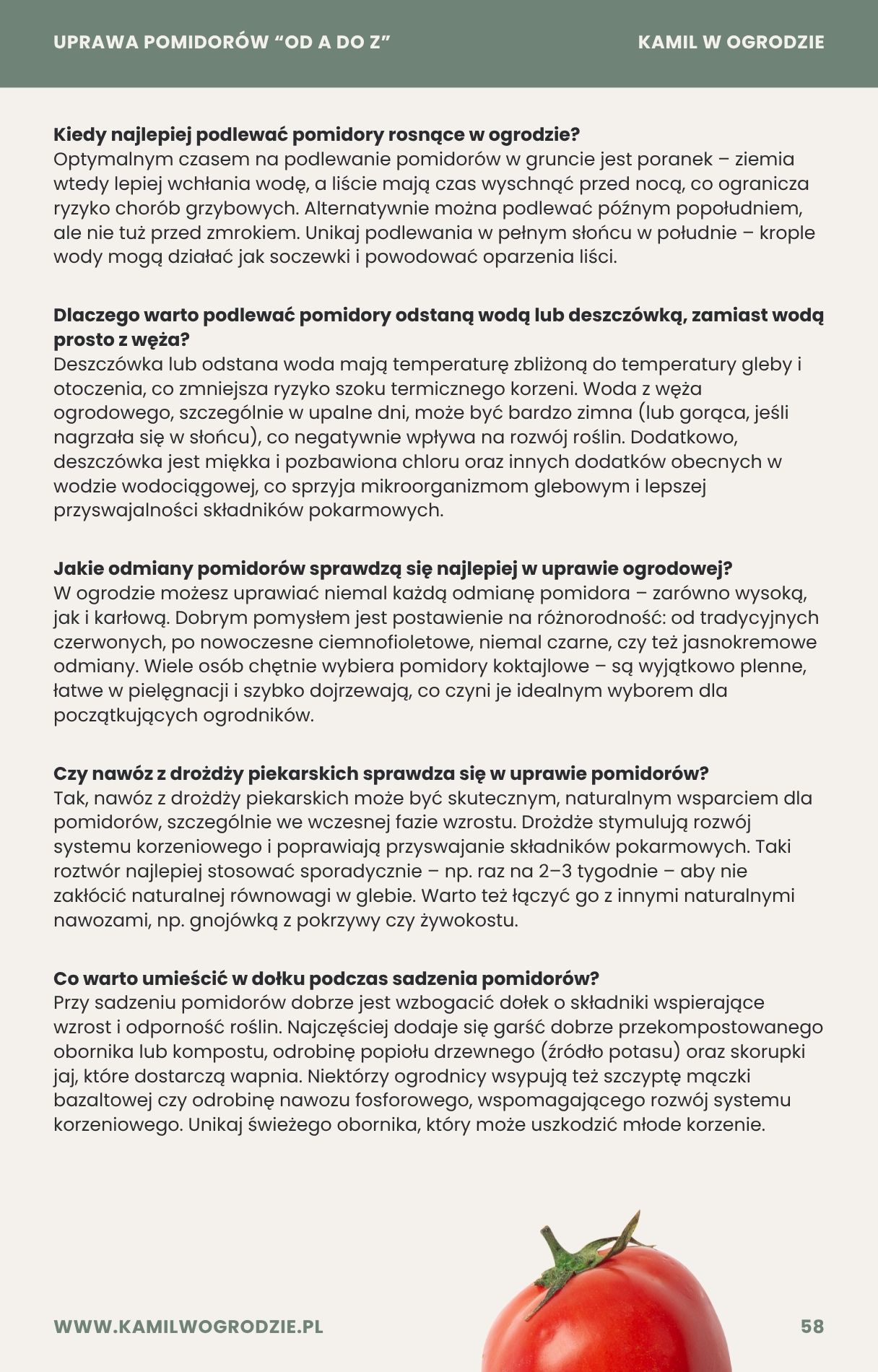 UPRAWA POMIDORÓW “OD A DO Z”

KAMIL W OGRODZIE

Kiedy najlepiej podlewać pomidory rosnące w ogrodzie?
Optymalnym czasem na podlewanie pomidorów w gruncie jest poranek – ziemia wtedy lepiej wchłania wodę, a liście mają czas wyschnąć przed nocą, co ogranicza ryzyko chorób grzybowych. Alternatywnie można podlewać późnym popołudniem, ale nie tuż przed zmrokiem. Unikaj podlewania w pełnym słońcu w południe – krople wody mogą działać jak soczewki i powodować oparzenia liści.

Dlaczego warto podlewać pomidory odstaną wodą lub deszczówką, zamiast wodą prosto z węża?
Deszczówka lub odstana woda mają temperaturę zbliżoną do temperatury gleby i otoczenia, co zmniejsza ryzyko szoku termicznego korzeni. Woda z węża ogrodowego, szczególnie w upalne dni, może być bardzo zimna (lub gorąca, jeśli nagrzała się w słońcu), co negatywnie wpływa na rozwój roślin. Dodatkowo, deszczówka jest miękka i pozbawiona chloru oraz innych dodatków obecnych w wodzie wodociągowej, co sprzyja mikroorganizmom glebowym i lepszej przyswajalności składników pokarmowych.

Jakie odmiany pomidorów sprawdzą się najlepiej w uprawie ogrodowej?
W ogrodzie możesz uprawiać niemal każdą odmianę pomidora – zarówno wysoką, jak i karłową. Dobrym pomysłem jest postawienie na różnorodność: od tradycyjnych czerwonych, po nowoczesne ciemnofioletowe, niemal czarne, czy też jasnokremowe odmiany. Wiele osób chętnie wybiera pomidory koktajlowe – są wyjątkowo plenne, łatwe w pielęgnacji i szybko dojrzewają, co czyni je idealnym wyborem dla początkujących ogrodników.

Czy nawóz z drożdży piekarskich sprawdza się w uprawie pomidorów?
Tak, nawóz z drożdży piekarskich może być skutecznym, naturalnym wsparciem dla pomidorów, szczególnie we wczesnej fazie wzrostu. Drożdże stymulują rozwój systemu korzeniowego i poprawiają przyswajanie składników pokarmowych. Taki roztwór najlepiej stosować sporadycznie – np. raz na 2–3 tygodnie – aby nie zakłócić naturalnej równowagi w glebie. Warto też łączyć go z innymi naturalnymi nawozami, np. gnojówką z pokrzywy czy żywokostu.

Co warto umieścić w dołku podczas sadzenia pomidorów?
Przy sadzeniu pomidorów dobrze jest wzbogacić dołek o składniki wspierające wzrost i odporność roślin. Najczęściej dodaje się garść dobrze przekompostowanego obornika lub kompostu, odrobinę popiołu drzewnego (źródło potasu) oraz skorupki jaj, które dostarczą wapnia. Niektórzy ogrodnicy wsypują też szczyptę mączki bazaltowej czy odrobinę nawozu fosforowego, wspomagającego rozwój systemu korzeniowego. Unikaj świeżego obornika, który może uszkodzić młode korzenie.

WWW.KAMILWOGRODZIE.PL

58